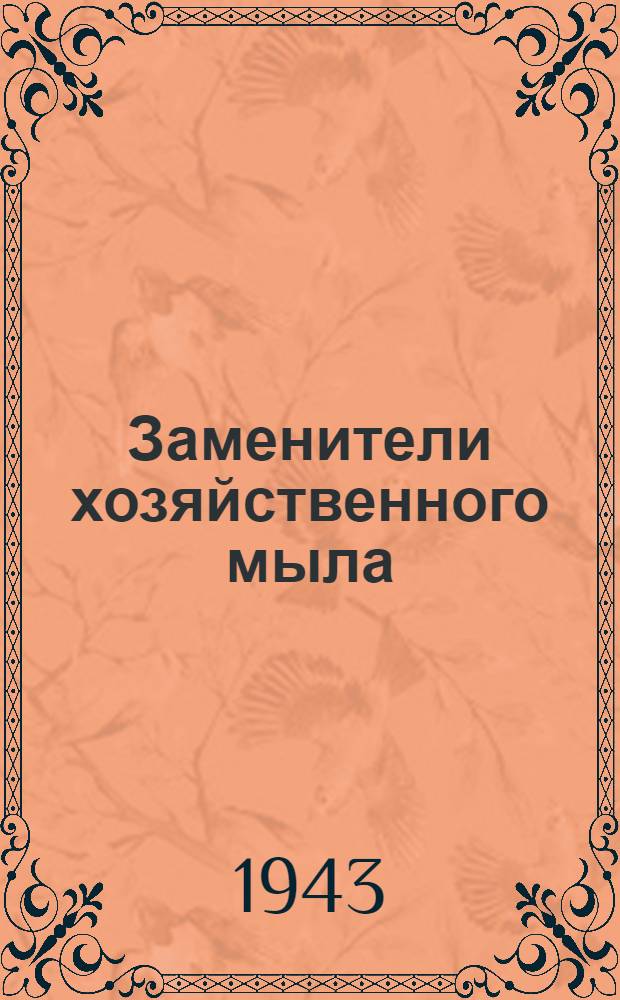 Заменители хозяйственного мыла

1943